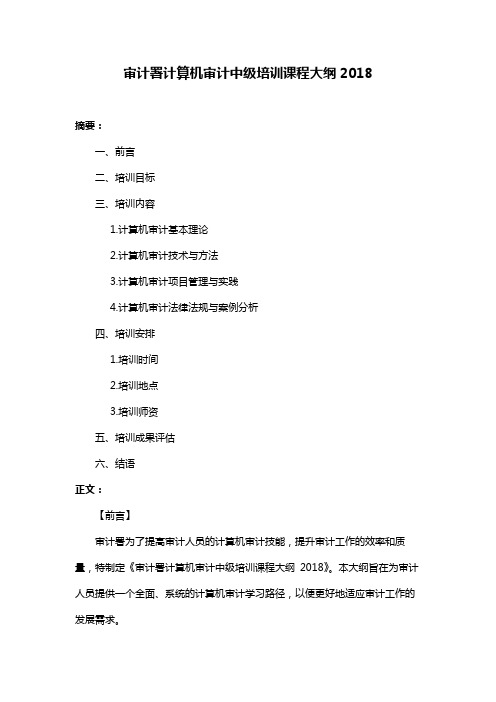 审计署计算机审计中级培训课程大纲 2018

摘要：

一、前言

二、培训目标

三、培训内容

1.计算机审计基本理论

2.计算机审计技术与方法

3.计算机审计项目管理与实践

4.计算机审计法律法规与案例分析

四、培训安排

1.培训时间

2.培训地点

3.培训师资

五、培训成果评估

六、结语

正文：

【前言】

审计署为了提高审计人员的计算机审计技能，提升审计工作的效率和质量，特制定《审计署计算机审计中级培训课程大纲 2018》。本大纲旨在为审计人员提供一个全面、系统的计算机审计学习路径，以便更好地适应审计工作的发展需求。